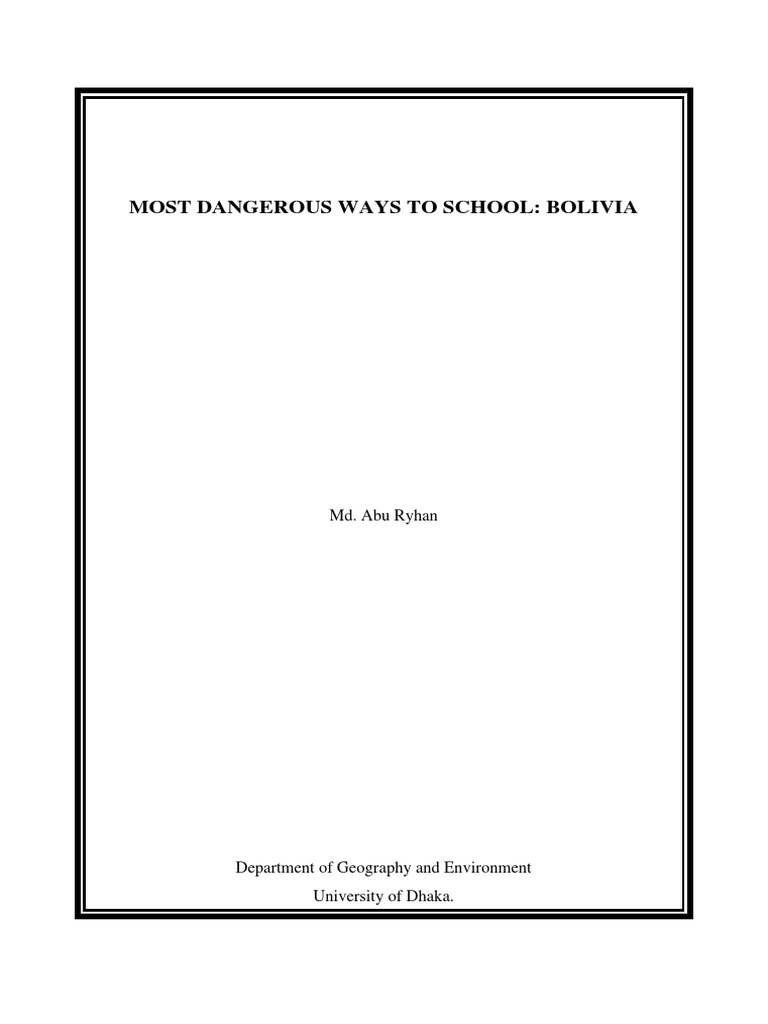 MOST DANGEROUS WAYS TO SCHOOL: BOLIVIA

Md. Abu Ryhan

Department of Geography and Environment
University of Dhaka.